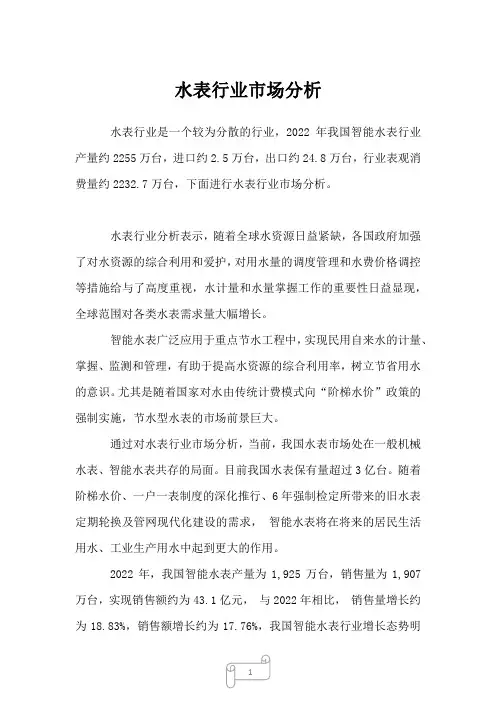 水表行业市场分析

水表行业是一个较为分散的行业，2022 年我国智能水表行业产量约 2255 万台，进口约 2.5 万台，出口约 24.8 万台，行业表观消费量约 2232.7 万台，下面进行水表行业市场分析。

水表行业分析表示，随着全球水资源日益紧缺，各国政府加强了对水资源的综合利用和爱护，对用水量的调度管理和水费价格调控等措施给与了高度重视，水计量和水量掌握工作的重要性日益显现，全球范围对各类水表需求量大幅增长。

智能水表广泛应用于重点节水工程中，实现民用自来水的计量、掌握、监测和管理，有助于提高水资源的综合利用率，树立节省用水的意识。尤其是随着国家对水由传统计费模式向“阶梯水价”政策的强制实施，节水型水表的市场前景巨大。

通过对水表行业市场分析，当前，我国水表市场处在一般机械水表、智能水表共存的局面。目前我国水表保有量超过 3 亿台。随着阶梯水价、一户一表制度的深化推行、6 年强制检定所带来的旧水表定期轮换及管网现代化建设的需求， 智能水表将在将来的居民生活用水、工业生产用水中起到更大的作用。

2022 年，我国智能水表产量为 1,925 万台，销售量为 1,907 万台，实现销售额约为 43.1 亿元， 与 2022 年相比， 销售量增长约为 18.83%，销售额增长约为 17.76%，我国智能水表行业增长态势明

1